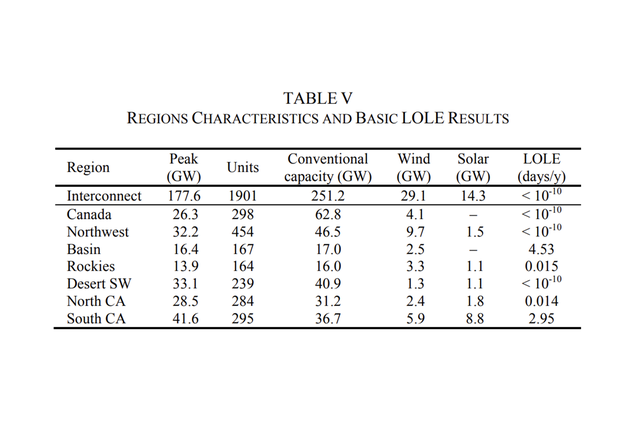 TABLE V
REGIONS CHARACTERISTICS AND BASIC LOLE RESULTS

| Region | Peak (GW) | Units | Conventional capacity (GW) | Wind (GW) | Solar (GW) | LOLE (days/y) |
|---|---|---|---|---|---|---|
| Interconnect | 177.6 | 1901 | 251.2 | 29.1 | 14.3 | $< 10^{-10}$ |
| Canada | 26.3 | 298 | 62.8 | 4.1 | – | $< 10^{-10}$ |
| Northwest | 32.2 | 454 | 46.5 | 9.7 | 1.5 | $< 10^{-10}$ |
| Basin | 16.4 | 167 | 17.0 | 2.5 | – | 4.53 |
| Rockies | 13.9 | 164 | 16.0 | 3.3 | 1.1 | 0.015 |
| Desert SW | 33.1 | 239 | 40.9 | 1.3 | 1.1 | $< 10^{-10}$ |
| North CA | 28.5 | 284 | 31.2 | 2.4 | 1.8 | 0.014 |
| South CA | 41.6 | 295 | 36.7 | 5.9 | 8.8 | 2.95 |